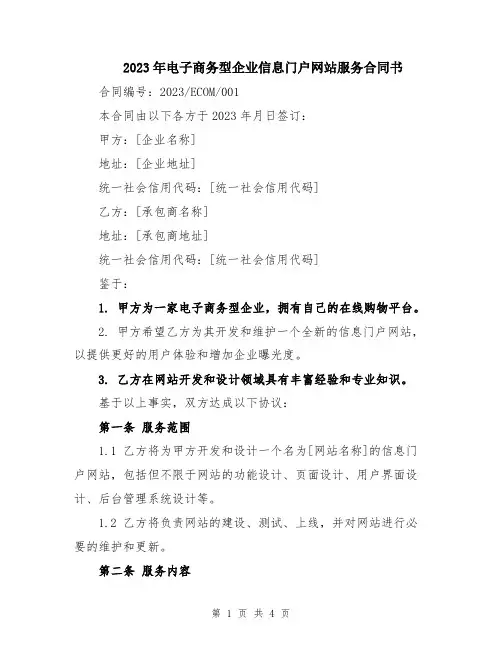 2023年电子商务型企业信息门户网站服务合同书

合同编号：2023/ECOM/001

本合同由以下各方于2023年月日签订：

甲方：[企业名称]

地址：[企业地址]

统一社会信用代码：[统一社会信用代码]

乙方：[承包商名称]

地址：[承包商地址]

统一社会信用代码：[统一社会信用代码]

鉴于：

1. 甲方为一家电子商务型企业，拥有自己的在线购物平台。

2. 甲方希望乙方为其开发和维护一个全新的信息门户网站，以提供更好的用户体验和增加企业曝光度。

3. 乙方在网站开发和设计领域具有丰富经验和专业知识。

基于以上事实，双方达成以下协议：

第一条 服务范围

1.1 乙方将为甲方开发和设计一个名为[网站名称]的信息门户网站，包括但不限于网站的功能设计、页面设计、用户界面设计、后台管理系统设计等。

1.2 乙方将负责网站的建设、测试、上线，并对网站进行必要的维护和更新。

第二条 服务内容

第 1 页 共 4 页